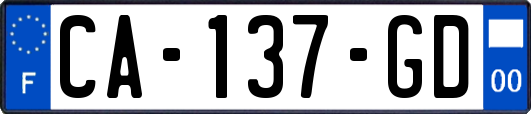 F
CA-137-GD
00